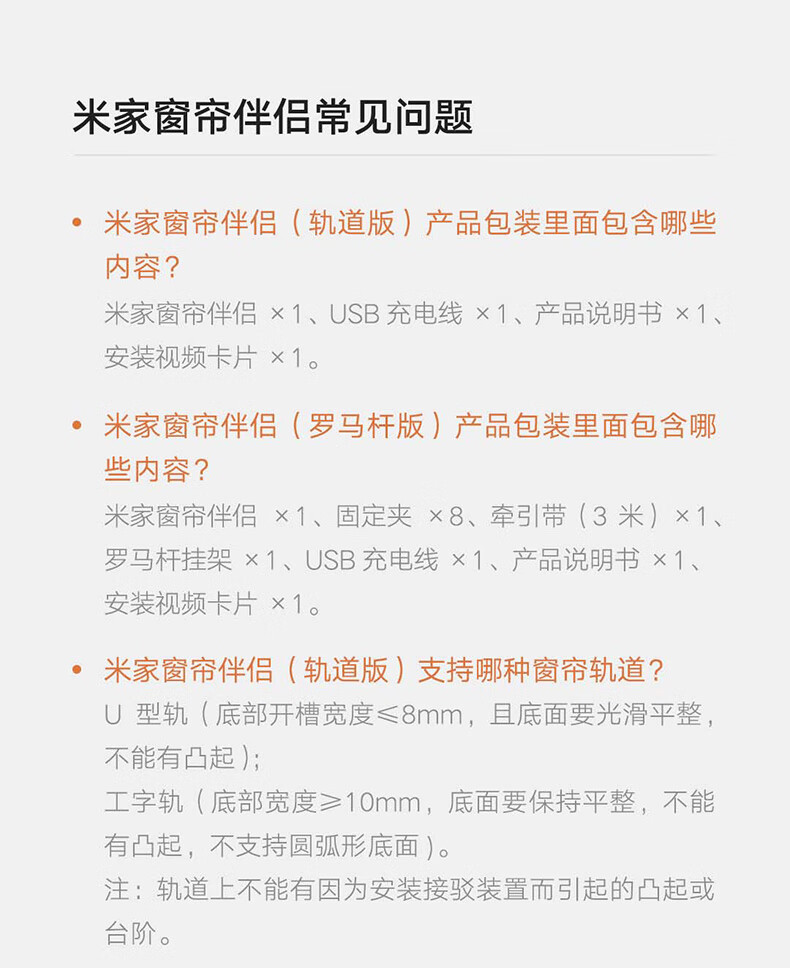 米家窗帘伴侣常见问题

• 米家窗帘伴侣（轨道版）产品包装里面包含哪些内容？
米家窗帘伴侣 ×1、USB 充电线 ×1、产品说明书 ×1、安装视频卡片 ×1。

• 米家窗帘伴侣（罗马杆版）产品包装里面包含哪些内容？
米家窗帘伴侣 ×1、固定夹 ×8、牵引带（3 米）×1、罗马杆挂架 ×1、USB 充电线 ×1、产品说明书 ×1、安装视频卡片 ×1。

• 米家窗帘伴侣（轨道版）支持哪种窗帘轨道？
U 型轨（底部开槽宽度≤8mm，且底面要光滑平整，不能有凸起）；
工字轨（底部宽度≥10mm，底面要保持平整，不能有凸起，不支持圆弧形底面）。
注：轨道上不能有因为安装接驳装置而引起的凸起或台阶。